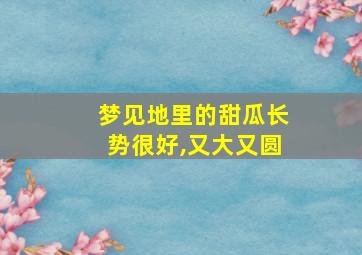 梦见地里的甜瓜长势很好,又大又圆